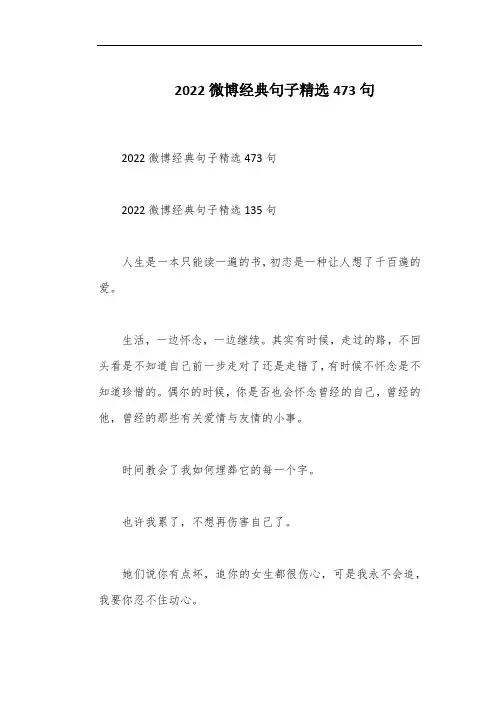 2022 微博经典句子精选 473 句

2022 微博经典句子精选 473 句

2022 微博经典句子精选 135 句

人生是一本只能读一遍的书，初恋是一种让人想了千百遍的爱。

生活，一边怀念，一边继续。其实有时候，走过的路，不回头看是不知道自己前一步走对了还是走错了，有时候不怀念是不知道珍惜的。偶尔的时候，你是否也会怀念曾经的自己，曾经的他，曾经的那些有关爱情与友情的小事。

时间教会了我如何埋葬它的每一个字。

也许我累了，不想再伤害自己了。

她们说你有点坏，追你的女生都很伤心，可是我永不会追，我要你忍不住动心。